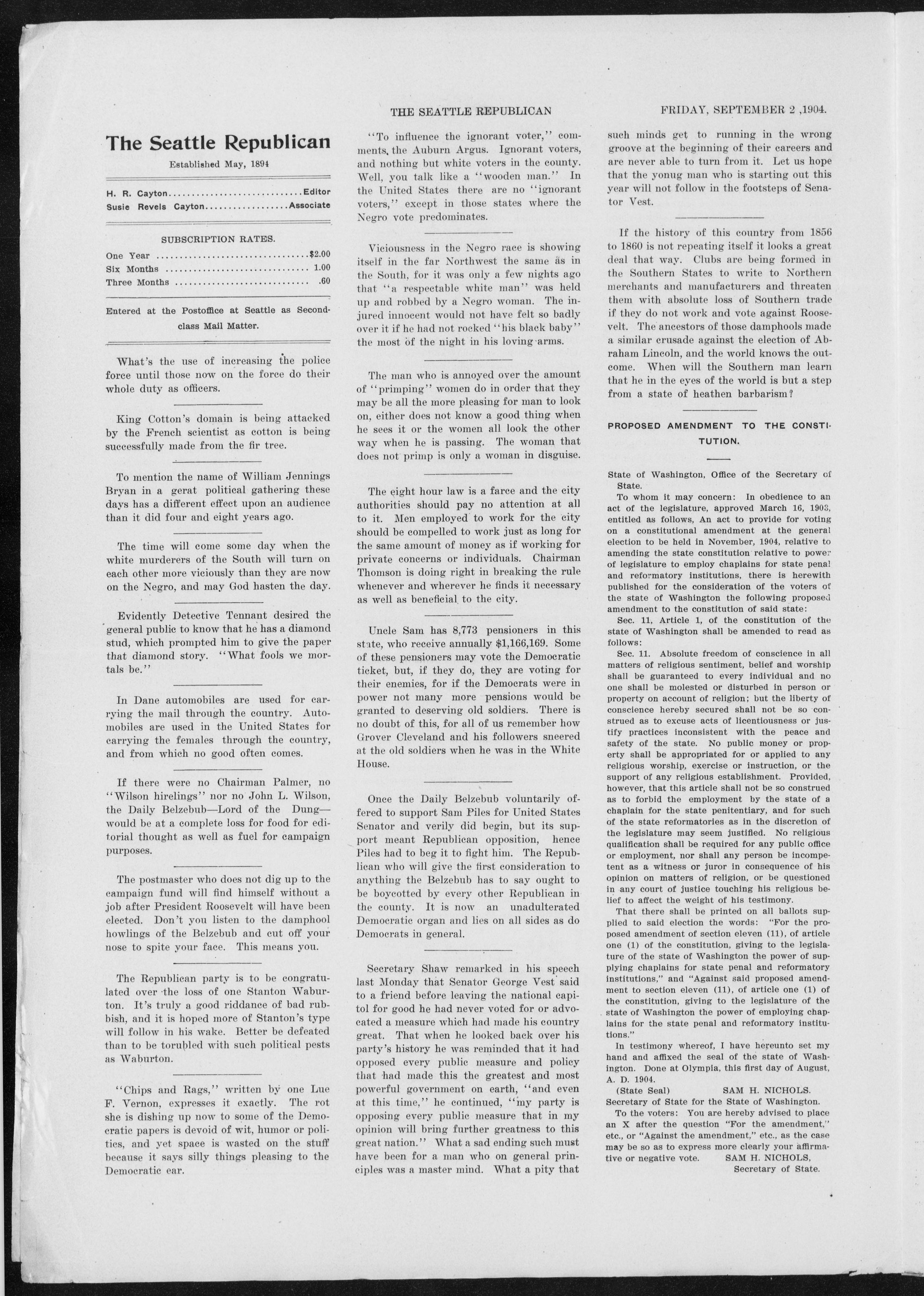 THE SEATTLE REPUBLICAN FRIDAY, SEPTEMBER 2 ,1904.

The Seattle Republican

Established May, 1894

H. R. Cayton Editor
Susie Revels Cayton Associate

SUBSCRIPTION RATES.

One Year $2.00
Six Months 1.00
Three Months .60

Entered at the Postoffice at Seattle as Second-class Mail Matter.

What's the use of increasing the police force until those now on the force do their whole duty as officers.

King Cotton's domain is being attacked by the French scientist as cotton is being successfully made from the fir tree.

To mention the name of William Jennings Bryan in a gerat political gathering these days has a different effect upon an audience than it did four and eight years ago.

The time will come some day when the white murderers of the South will turn on each other more viciously than they are now on the Negro, and may God hasten the day.

Evidently Detective Tennant desired the general public to know that he has a diamond stud, which prompted him to give the paper that diamond story. "What fools we mortals be."

In Dane automobiles are used for carrying the mail through the country. Automobiles are used in the United States for carrying the females through the country, and from which no good often comes.

If there were no Chairman Palmer, no "Wilson hirelings" nor no John L. Wilson, the Daily Belzebub—Lord of the Dung—would be at a complete loss for food for editorial thought as well as fuel for campaign purposes.

The postmaster who does not dig up to the campaign fund will find himself without a job after President Roosevelt will have been elected. Don't you listen to the damphool howlings of the Belzebub and cut off your nose to spite your face. This means you.

The Republican party is to be congratulated over the loss of one Stanton Waburton. It's truly a good riddance of bad rubbish, and it is hoped more of Stanton's type will follow in his wake. Better be defeated than to be torubled with such political pests as Waburton.

"Chips and Rags," written by one Lue F. Vernon, expresses it exactly. The rot she is dishing up now to some of the Democratic papers is devoid of wit, humor or politics, and yet space is wasted on the stuff because it says silly things pleasing to the Democratic ear.

"To influence the ignorant voter," comments, the Auburn Argus. Ignorant voters, and nothing but white voters in the county. Well, you talk like a "wooden man." In the United States there are no "ignorant voters," except in those states where the Negro vote predominates.

Viciousness in the Negro race is showing itself in the far Northwest the same as in the South, for it was only a few nights ago that "a respectable white man" was held up and robbed by a Negro woman. The injured innocent would not have felt so badly over it if he had not rocked "his black baby" the most of the night in his loving arms.

The man who is annoyed over the amount of "primping" women do in order that they may be all the more pleasing for man to look on, either does not know a good thing when he sees it or the women all look the other way when he is passing. The woman that does not primp is only a woman in disguise.

The eight hour law is a farce and the city authorities should pay no attention at all to it. Men employed to work for the city should be compelled to work just as long for the same amount of money as if working for private concerns or individuals. Chairman Thomson is doing right in breaking the rule whenever and wherever he finds it necessary as well as beneficial to the city.

Uncle Sam has 8,773 pensioners in this state, who receive annually $1,166,169. Some of these pensioners may vote the Democratic ticket, but, if they do, they are voting for their enemies, for if the Democrats were in power not many more pensions would be granted to deserving old soldiers. There is no doubt of this, for all of us remember how Grover Cleveland and his followers sneered at the old soldiers when he was in the White House.

Once the Daily Belzebub voluntarily offered to support Sam Piles for United States Senator and verily did begin, but its support meant Republican opposition, hence Piles had to beg it to fight him. The Republican who will give the first consideration to anything the Belzebub has to say ought to be boycotted by every other Republican in the county. It is now an unadulterated Democratic organ and lies on all sides as do Democrats in general.

Secretary Shaw remarked in his speech last Monday that Senator George Vest said to a friend before leaving the national capitol for good he had never voted for or advocated a measure which had made his country great. That when he looked back over his party's history he was reminded that it had opposed every public measure and policy that had made this the greatest and most powerful government on earth, "and even at this time," he continued, "my party is opposing every public measure that in my opinion will bring further greatness to this great nation." What a sad ending such must have been for a man who on general principles was a master mind. What a pity that such minds get to running in the wrong groove at the beginning of their careers and are never able to turn from it. Let us hope that the yonug man who is starting out this year will not follow in the footsteps of Senator Vest.

If the history of this country from 1856 to 1860 is not repeating itself it looks a great deal that way. Clubs are being formed in the Southern States to write to Northern merchants and manufacturers and threaten them with absolute loss of Southern trade if they do not work and vote against Roosevelt. The ancestors of those damphools made a similar crusade against the election of Abraham Lincoln, and the world knows the outcome. When will the Southern man learn that he in the eyes of the world is but a step from a state of heathen barbarism?

PROPOSED AMENDMENT TO THE CONSTITUTION.

State of Washington, Office of the Secretary of State.

To whom it may concern: In obedience to an act of the legislature, approved March 16, 1903, entitled as follows, An act to provide for voting on a constitutional amendment at the general election to be held in November, 1904, relative to amending the state constitution relative to power of legislature to employ chaplains for state penal and reformatory institutions, there is herewith published for the consideration of the voters of the state of Washington the following proposed amendment to the constitution of said state:

Sec. 11, Article 1, of the constitution of the state of Washington shall be amended to read as follows:

Sec. 11. Absolute freedom of conscience in all matters of religious sentiment, belief and worship shall be guaranteed to every individual and no one shall be molested or disturbed in person or property on account of religion; but the liberty of conscience hereby secured shall not be so construed as to excuse acts of licentiousness or justify practices inconsistent with the peace and safety of the state. No public money or property shall be appropriated for or applied to any religious worship, exercise or instruction, or the support of any religious establishment. Provided, however, that this article shall not be so construed as to forbid the employment by the state of a chaplain for the state penitentiary, and for such of the state reformatories as in the discretion of the legislature may seem justified. No religious qualification shall be required for any public office or employment, nor shall any person be incompetent as a witness or juror in consequence of his opinion on matters of religion, or be questioned in any court of justice touching his religious belief to affect the weight of his testimony.

That there shall be printed on all ballots supplied to said election the words: "For the proposed amendment of section eleven (11), of article one (1) of the constitution, giving to the legislature of the state of Washington the power of supplying chaplains for state penal and reformatory institutions," and "Against said proposed amendment to section eleven (11), of article one (1) of the constitution, giving to the legislature of the state of Washington the power of employing chaplains for the state penal and reformatory institutions."

In testimony whereof, I have hereunto set my hand and affixed the seal of the state of Washington. Done at Olympia, this first day of August, A. D. 1904.

(State Seal) SAM H. NICHOLS.
Secretary of State for the State of Washington.

To the voters: You are hereby advised to place an X after the question "For the amendment," etc., or "Against the amendment," etc., as the case may be so as to express more clearly your affirmative or negative vote. SAM H. NICHOLS,
Secretary of State.